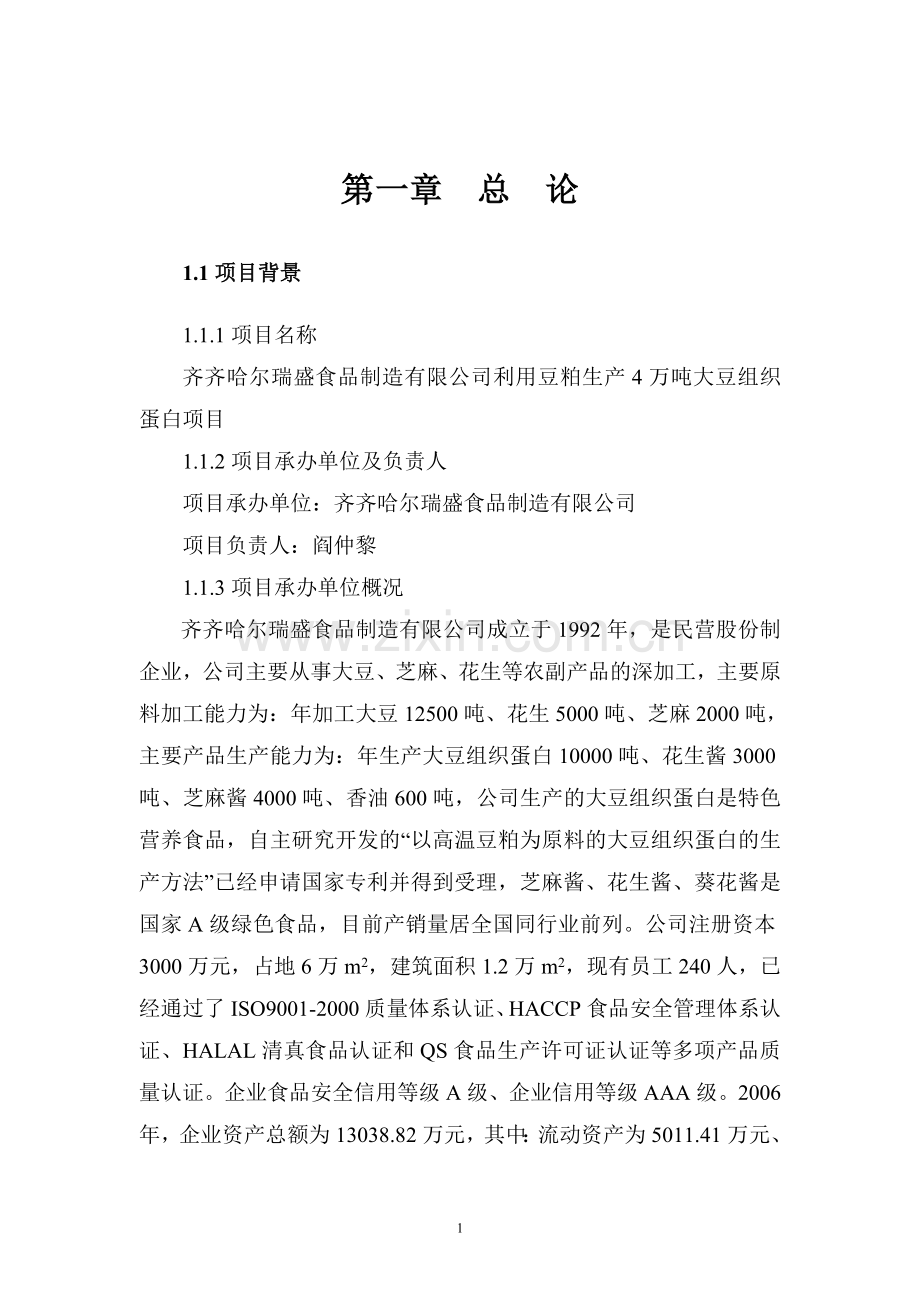 第一章 总 论

1.1项目背景

1.1.1项目名称

齐齐哈尔瑞盛食品制造有限公司利用豆粕生产4万吨大豆组织蛋白项目

1.1.2项目承办单位及负责人

项目承办单位：齐齐哈尔瑞盛食品制造有限公司

项目负责人：阎仲黎

1.1.3项目承办单位概况

齐齐哈尔瑞盛食品制造有限公司成立于1992年，是民营股份制企业，公司主要从事大豆、芝麻、花生等农副产品的深加工，主要原料加工能力为：年加工大豆12500吨、花生5000吨、芝麻2000吨，主要产品生产能力为：年生产大豆组织蛋白10000吨、花生酱3000吨、芝麻酱4000吨、香油600吨，公司生产的大豆组织蛋白是特色营养食品，自主研究开发的“以高温豆粕为原料的大豆组织蛋白的生产方法”已经申请国家专利并得到受理，芝麻酱、花生酱、葵花酱是国家A级绿色食品，目前产销量居全国同行业前列。公司注册资本3000万元，占地6万$m^2$，建筑面积1.2万$m^2$，现有员工240人，已经通过了ISO9001-2000质量体系认证、HACCP食品安全管理体系认证、HALAL清真食品认证和QS食品生产许可证认证等多项产品质量认证。企业食品安全信用等级A级、企业信用等级AAA级。2006年，企业资产总额为13038.82万元，其中:流动资产为5011.41万元、

1

www.zixin.com.cn